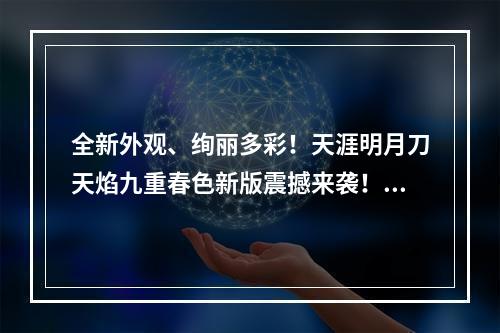 全新外观、绚丽多彩！天涯明月刀天焰九重春色新版震撼来袭！...